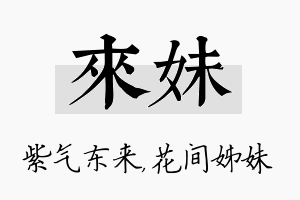 來妹

紫气东来,花间姊妹